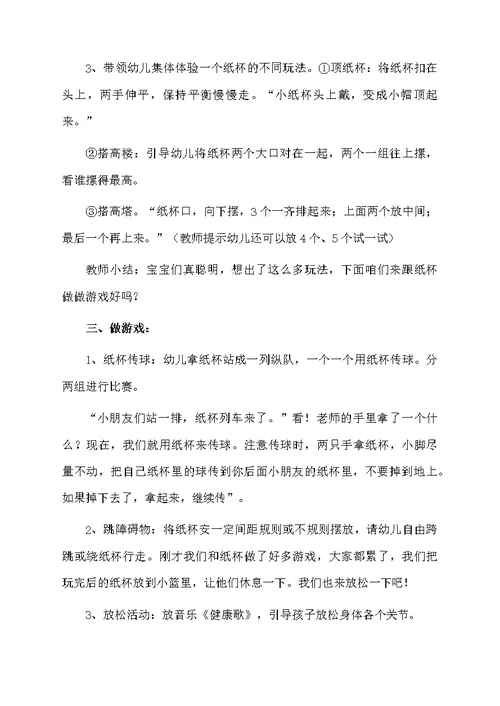 3、带领幼儿集体体验一个纸杯的不同玩法。①顶纸杯：将纸杯扣在头上，两手伸平，保持平衡慢慢走。“小纸杯头上戴，变成小帽顶起来。”

②搭高楼：引导幼儿将纸杯两个大口对在一起，两个一组往上摞，看谁摞得最高。

③搭高塔。“纸杯口，向下摆，3个一齐排起来；上面两个放中间；最后一个再上来。”（教师提示幼儿还可以放4个、5个试一试）

教师小结：宝宝们真聪明，想出了这么多玩法，下面咱们来跟纸杯做做游戏好吗？

三、做游戏：

1、纸杯传球：幼儿拿纸杯站成一列纵队，一个一个用纸杯传球。分两组进行比赛。

“小朋友们站一排，纸杯列车来了。”看！老师的手里拿了一个什么？现在，我们就用纸杯来传球。注意传球时，两只手拿纸杯，小脚尽量不动，把自己纸杯里的球传到你后面小朋友的纸杯里，不要掉到地上。如果掉下去了，拿起来，继续传”。

2、跳障碍物：将纸杯安一定间距规则或不规则摆放，请幼儿自由跨跳或绕纸杯行走。刚才我们和纸杯做了好多游戏，大家都累了，我们把玩完后的纸杯放到小篮里，让他们休息一下。我们也来放松一下吧！

3、放松活动：放音乐《健康歌》，引导孩子放松身体各个关节。